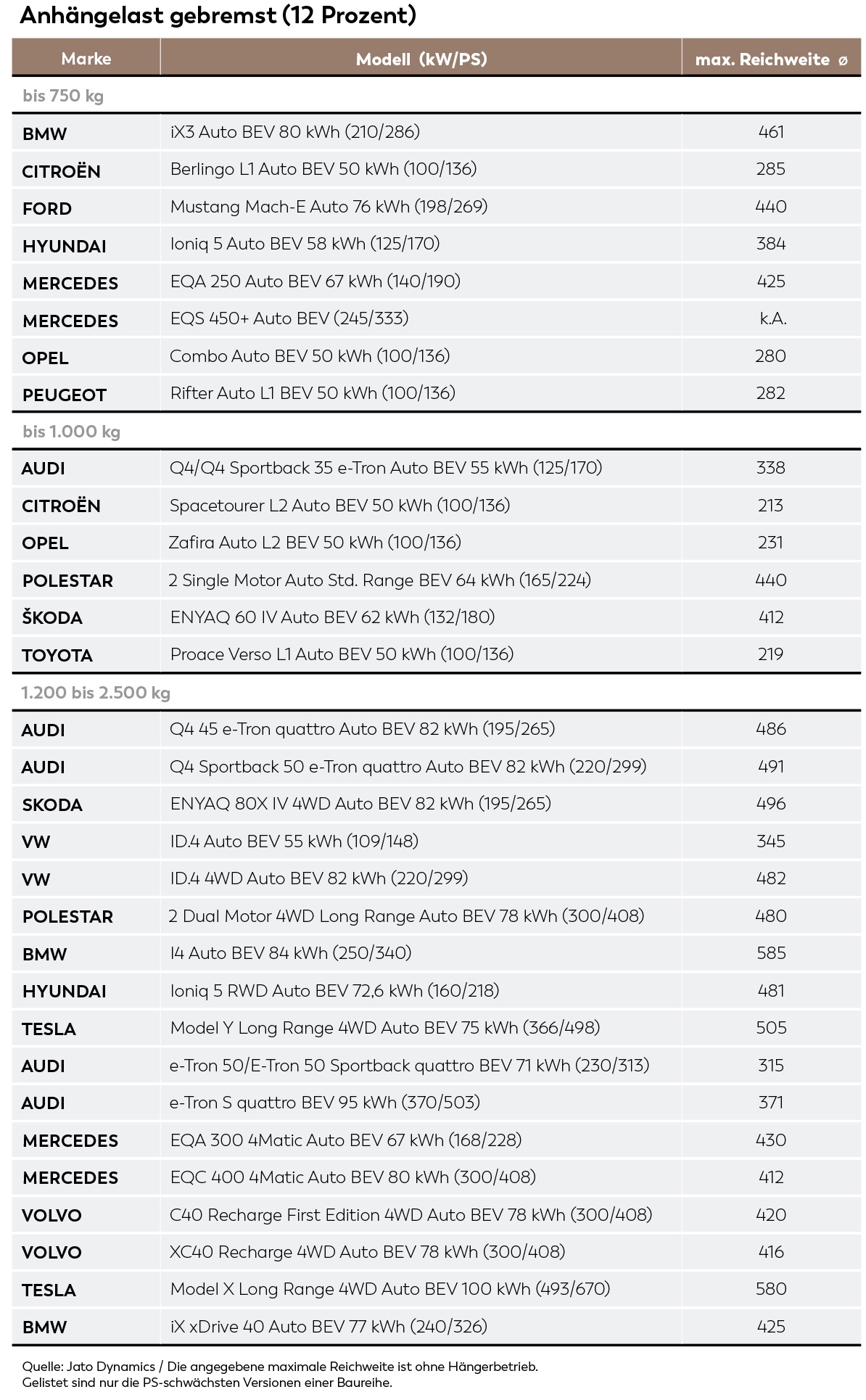 Anhängelast gebremst (12 Prozent)

| Marke | Modell (kW/PS) | max. Reichweite ø |
|---|---|---|
| bis 750 kg | | |
| BMW | iX3 Auto BEV 80 kWh (210/286) | 461 |
| CITROËN | Berlingo L1 Auto BEV 50 kWh (100/136) | 285 |
| FORD | Mustang Mach-E Auto 76 kWh (198/269) | 440 |
| HYUNDAI | Ioniq 5 Auto BEV 58 kWh (125/170) | 384 |
| MERCEDES | EQA 250 Auto BEV 67 kWh (140/190) | 425 |
| MERCEDES | EQS 450+ Auto BEV (245/333) | k.A. |
| OPEL | Combo Auto BEV 50 kWh (100/136) | 280 |
| PEUGEOT | Rifter Auto L1 BEV 50 kWh (100/136) | 282 |
| bis 1.000 kg | | |
| AUDI | Q4/Q4 Sportback 35 e-Tron Auto BEV 55 kWh (125/170) | 338 |
| CITROËN | Spacetourer L2 Auto BEV 50 kWh (100/136) | 213 |
| OPEL | Zafira Auto L2 BEV 50 kWh (100/136) | 231 |
| POLESTAR | 2 Single Motor Auto Std. Range BEV 64 kWh (165/224) | 440 |
| ŠKODA | ENYAQ 60 IV Auto BEV 62 kWh (132/180) | 412 |
| TOYOTA | Proace Verso L1 Auto BEV 50 kWh (100/136) | 219 |
| 1.200 bis 2.500 kg | | |
| AUDI | Q4 45 e-Tron quattro Auto BEV 82 kWh (195/265) | 486 |
| AUDI | Q4 Sportback 50 e-Tron quattro Auto BEV 82 kWh (220/299) | 491 |
| SKODA | ENYAQ 80X IV 4WD Auto BEV 82 kWh (195/265) | 496 |
| VW | ID.4 Auto BEV 55 kWh (109/148) | 345 |
| VW | ID.4 4WD Auto BEV 82 kWh (220/299) | 482 |
| POLESTAR | 2 Dual Motor 4WD Long Range Auto BEV 78 kWh (300/408) | 480 |
| BMW | I4 Auto BEV 84 kWh (250/340) | 585 |
| HYUNDAI | Ioniq 5 RWD Auto BEV 72,6 kWh (160/218) | 481 |
| TESLA | Model Y Long Range 4WD Auto BEV 75 kWh (366/498) | 505 |
| AUDI | e-Tron 50/E-Tron 50 Sportback quattro BEV 71 kWh (230/313) | 315 |
| AUDI | e-Tron S quattro BEV 95 kWh (370/503) | 371 |
| MERCEDES | EQA 300 4Matic Auto BEV 67 kWh (168/228) | 430 |
| MERCEDES | EQC 400 4Matic Auto BEV 80 kWh (300/408) | 412 |
| VOLVO | C40 Recharge First Edition 4WD Auto BEV 78 kWh (300/408) | 420 |
| VOLVO | XC40 Recharge 4WD Auto BEV 78 kWh (300/408) | 416 |
| TESLA | Model X Long Range 4WD Auto BEV 100 kWh (493/670) | 580 |
| BMW | iX xDrive 40 Auto BEV 77 kWh (240/326) | 425 |

Quelle: Jato Dynamics / Die angegebene maximale Reichweite ist ohne Hängerbetrieb.
Gelistet sind nur die PS-schwächsten Versionen einer Baureihe.